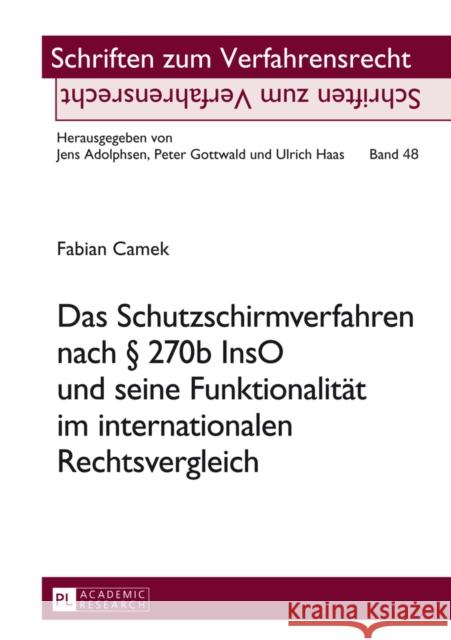 Schriften zum Verfahrensrecht
Schriften zum Verfahrensrecht

Herausgegeben von
Jens Adolphsen, Peter Gottwald und Ulrich Haas Band 48

Fabian Camek

Das Schutzschirmverfahren nach § 270b InsO und seine Funktionalität im internationalen Rechtsvergleich

PL ACADEMIC RESEARCH